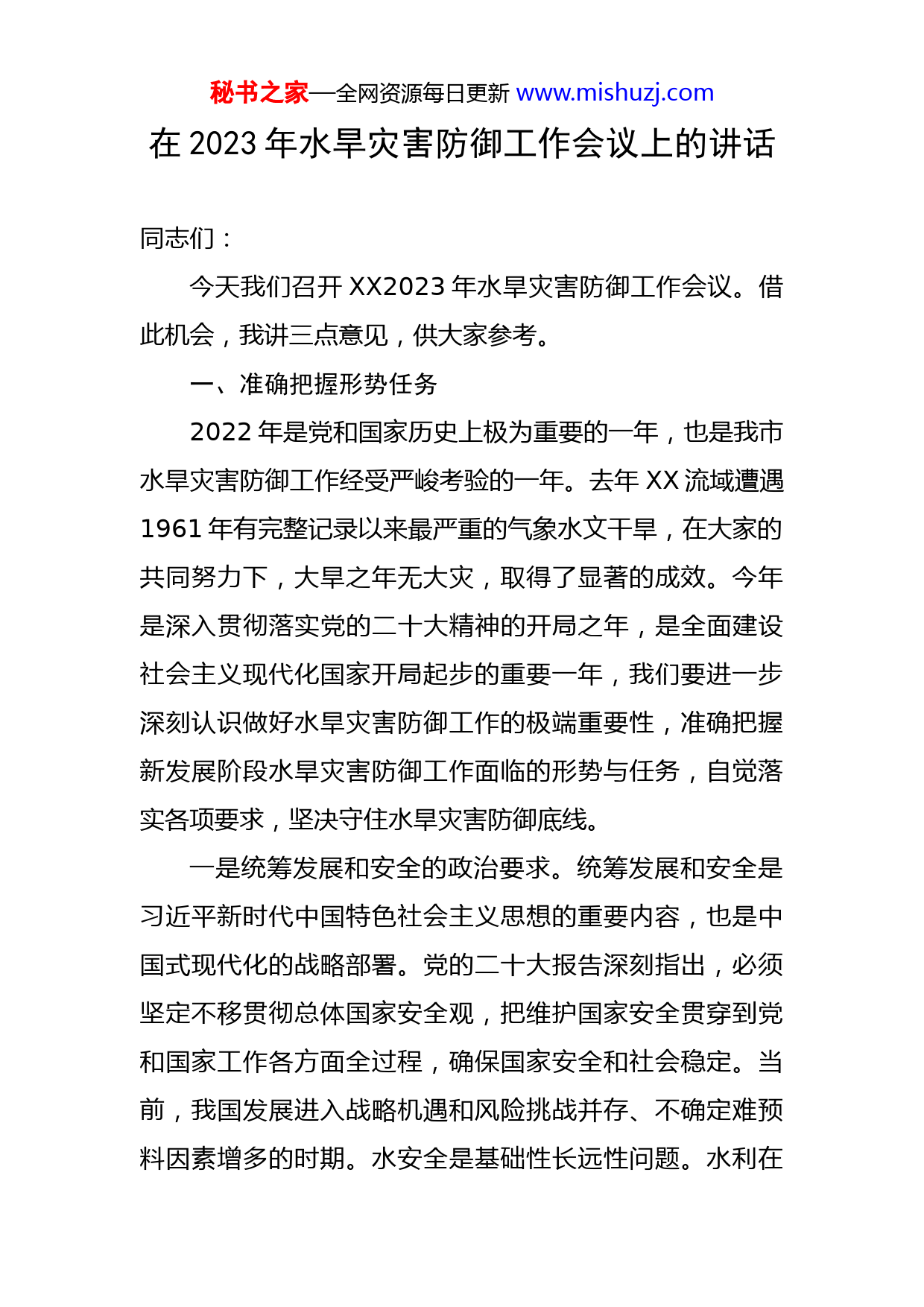 秘书之家—全网资源每日更新 www.mishuzj.com

在 2023 年水旱灾害防御工作会议上的讲话

同志们：

今天我们召开 XX2023 年水旱灾害防御工作会议。借此机会，我讲三点意见，供大家参考。

一、准确把握形势任务

2022 年是党和国家历史上极为重要的一年，也是我市水旱灾害防御工作经受严峻考验的一年。去年 XX 流域遭遇 1961 年有完整记录以来最严重的气象水文干旱，在大家的共同努力下，大旱之年无大灾，取得了显著的成效。今年是深入贯彻落实党的二十大精神的开局之年，是全面建设社会主义现代化国家开局起步的重要一年，我们要进一步深刻认识做好水旱灾害防御工作的极端重要性，准确把握新发展阶段水旱灾害防御工作面临的形势与任务，自觉落实各项要求，坚决守住水旱灾害防御底线。

一是统筹发展和安全的政治要求。统筹发展和安全是习近平新时代中国特色社会主义思想的重要内容，也是中国式现代化的战略部署。党的二十大报告深刻指出，必须坚定不移贯彻总体国家安全观，把维护国家安全贯穿到党和国家工作各方面全过程，确保国家安全和社会稳定。当前，我国发展进入战略机遇和风险挑战并存、不确定难预料因素增多的时期。水安全是基础性长远性问题。水利在